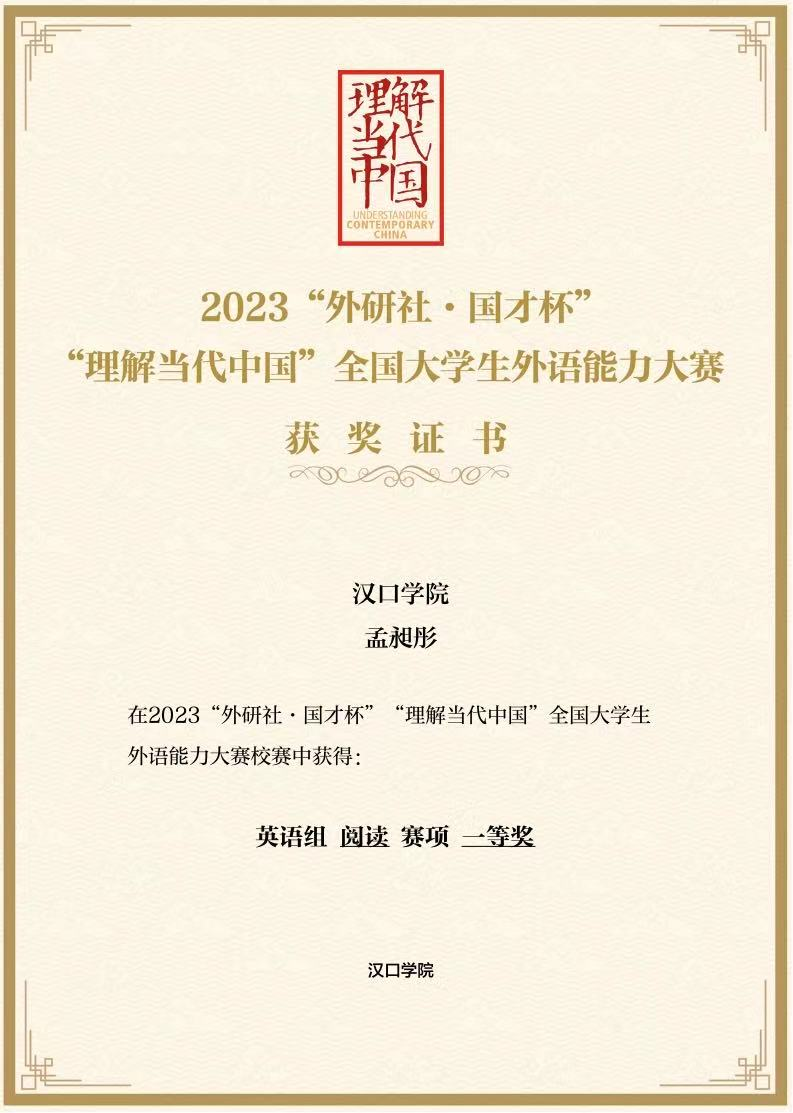 理解当代中国
UNDERSTANDING
CONTEMPORARY
CHINA

2023“外研社·国才杯”
“理解当代中国”全国大学生外语能力大赛

获奖证书

汉口学院
孟昶彤

在2023“外研社·国才杯”“理解当代中国”全国大学生外语能力大赛校赛中获得:

英语组 阅读 赛项 一等奖

汉口学院